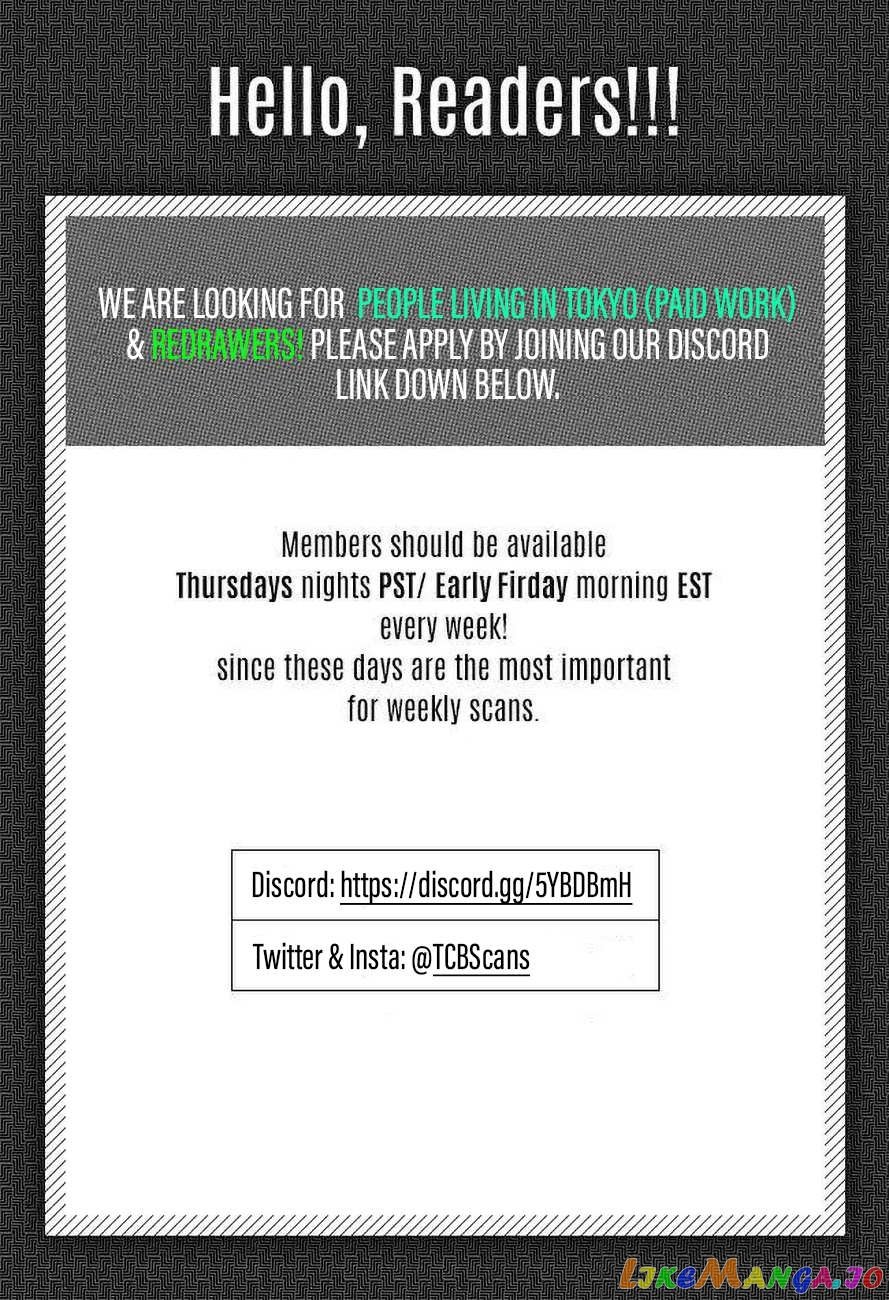 Hello, Readers!!!

WE ARE LOOKING FOR PEOPLE LIVING IN TOKYO (PAID WORK) & REDRAWERS! PLEASE APPLY BY JOINING OUR DISCORD LINK DOWN BELOW.

Members should be available
Thursdays nights PST/ Early Firday morning EST
every week!
since these days are the most important
for weekly scans.

Discord: https://discord.gg/5YBDBmH

Twitter & Insta: @TCBScans

LikeManga.io